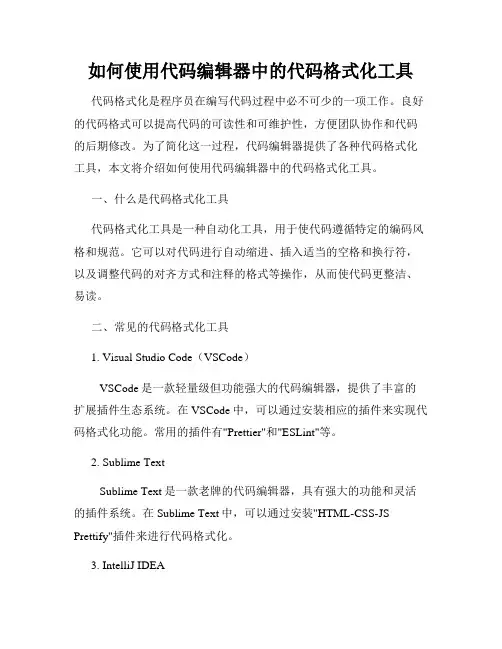 如何使用代码编辑器中的代码格式化工具

代码格式化是程序员在编写代码过程中必不可少的一项工作。良好的代码格式可以提高代码的可读性和可维护性，方便团队协作和代码的后期修改。为了简化这一过程，代码编辑器提供了各种代码格式化工具，本文将介绍如何使用代码编辑器中的代码格式化工具。

一、什么是代码格式化工具

代码格式化工具是一种自动化工具，用于使代码遵循特定的编码风格和规范。它可以对代码进行自动缩进、插入适当的空格和换行符，以及调整代码的对齐方式和注释的格式等操作，从而使代码更整洁、易读。

二、常见的代码格式化工具

1. Visual Studio Code（VSCode）

VSCode 是一款轻量级但功能强大的代码编辑器，提供了丰富的扩展插件生态系统。在 VSCode 中，可以通过安装相应的插件来实现代码格式化功能。常用的插件有"Prettier"和"ESLint"等。

2. Sublime Text

Sublime Text 是一款老牌的代码编辑器，具有强大的功能和灵活的插件系统。在 Sublime Text 中，可以通过安装"HTML-CSS-JS Prettify"插件来进行代码格式化。

3. IntelliJ IDEA